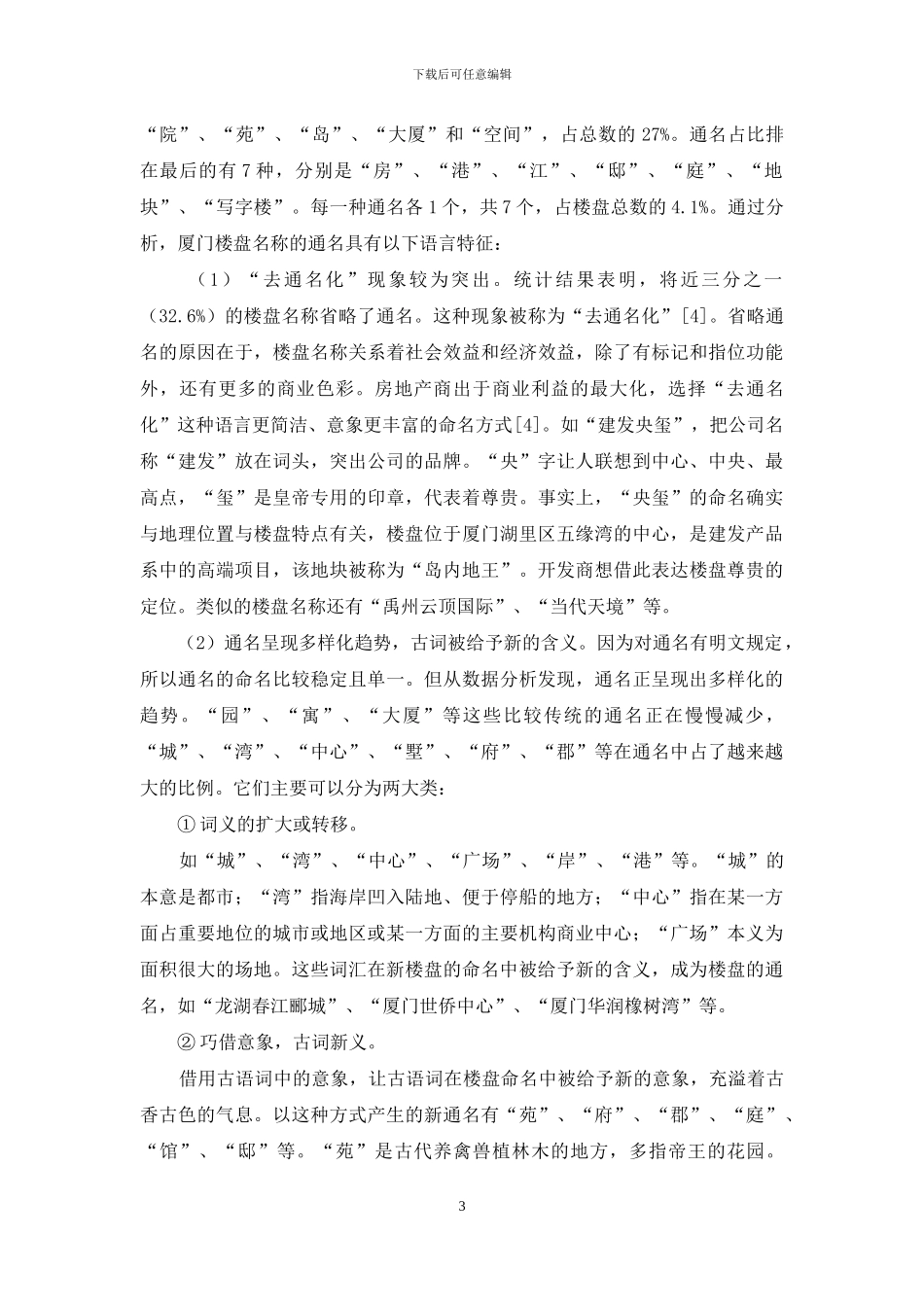 下载后可任意编辑

“院”、“苑”、“岛”、“大厦”和“空间”，占总数的 27%。通名占比排在最后的有 7 种，分别是“房”、“港”、“江”、“邸”、“庭”、“地块”、“写字楼”。每一种通名各 1 个，共 7 个，占楼盘总数的 4.1%。通过分析，厦门楼盘名称的通名具有以下语言特征：

（1）“去通名化”现象较为突出。统计结果表明，将近三分之一（32.6%）的楼盘名称省略了通名。这种现象被称为“去通名化”[4]。省略通名的原因在于，楼盘名称关系着社会效益和经济效益，除了有标记和指位功能外，还有更多的商业色彩。房地产商出于商业利益的最大化，选择“去通名化”这种语言更简洁、意象更丰富的命名方式[4]。如“建发央玺”，把公司名称“建发”放在词头，突出公司的品牌。“央”字让人联想到中心、中央、最高点，“玺”是皇帝专用的印章，代表着尊贵。事实上，“央玺”的命名确实与地理位置与楼盘特点有关，楼盘位于厦门湖里区五缘湾的中心，是建发产品系中的高端项目，该地块被称为“岛内地王”。开发商想借此表达楼盘尊贵的定位。类似的楼盘名称还有“禹州云顶国际”、“当代天境”等。

（2）通名呈现多样化趋势，古词被给予新的含义。因为对通名有明文规定，所以通名的命名比较稳定且单一。但从数据分析发现，通名正呈现出多样化的趋势。“园”、“寓”、“大厦”等这些比较传统的通名正在慢慢减少，“城”、“湾”、“中心”、“墅”、“府”、“郡”等在通名中占了越来越大的比例。它们主要可以分为两大类：

① 词义的扩大或转移。

如“城”、“湾”、“中心”、“广场”、“岸”、“港”等。“城”的本意是都市；“湾”指海岸凹入陆地、便于停船的地方；“中心”指在某一方面占重要地位的城市或地区或某一方面的主要机构商业中心；“广场”本义为面积很大的场地。这些词汇在新楼盘的命名中被给予新的含义，成为楼盘的通名，如“龙湖春江郦城”、“厦门世侨中心”、“厦门华润橡树湾”等。

② 巧借意象，古词新义。

借用古语词中的意象，让古语词在楼盘命名中被给予新的意象，充溢着古香古色的气息。以这种方式产生的新通名有“苑”、“府”、“郡”、“庭”、“馆”、“邸”等。“苑”是古代养禽兽植林木的地方，多指帝王的花园。

3